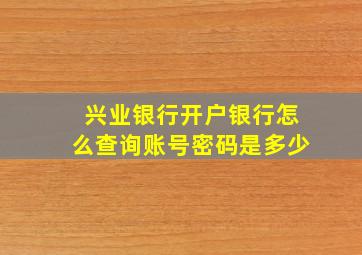 兴业银行开户银行怎么查询账号密码是多少